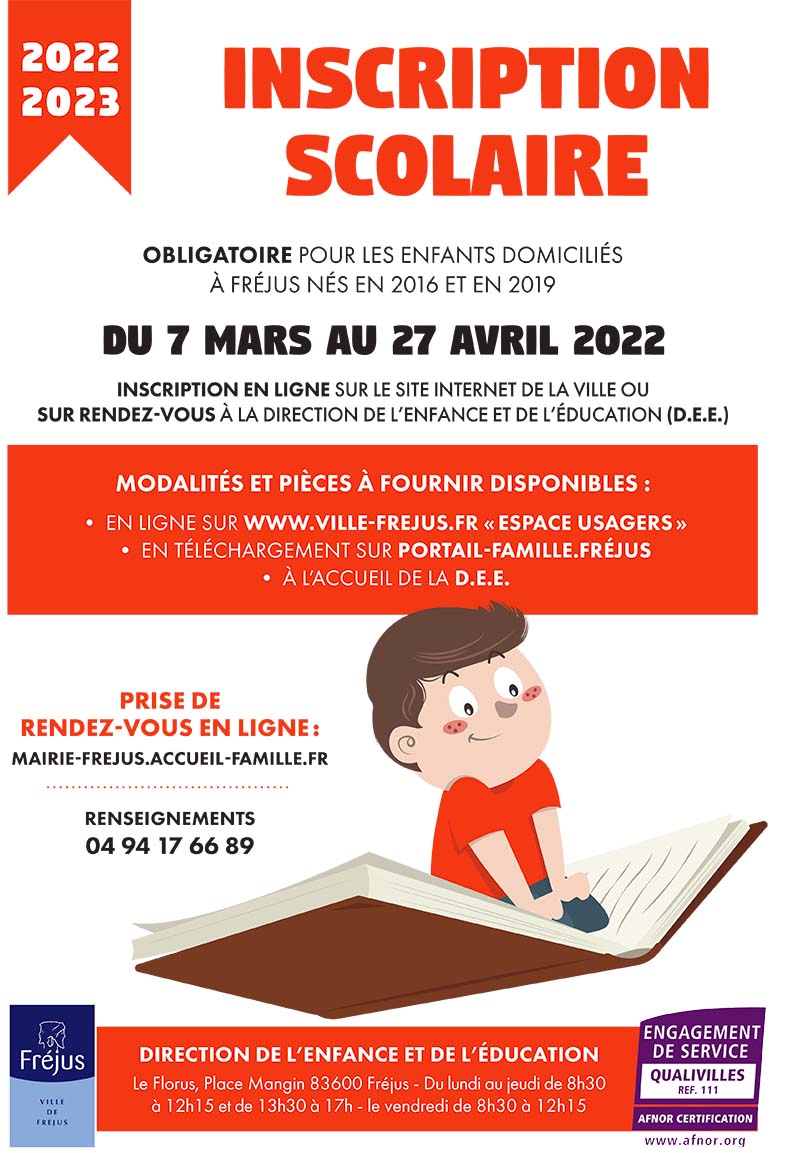 2022
2023

INSCRIPTION SCOLAIRE

OBLIGATOIRE POUR LES ENFANTS DOMICILIÉS À FRÉJUS NÉS EN 2016 ET EN 2019

DU 7 MARS AU 27 AVRIL 2022

INSCRIPTION EN LIGNE SUR LE SITE INTERNET DE LA VILLE OU SUR RENDEZ-VOUS À LA DIRECTION DE L'ENFANCE ET DE L'ÉDUCATION (D.E.E.)

MODALITÉS ET PIÈCES À FOURNIR DISPONIBLES :

• EN LIGNE SUR WWW.VILLE-FREJUS.FR « ESPACE USAGERS »
• EN TÉLÉCHARGEMENT SUR PORTAIL-FAMILLE.FRÉJUS
• À L'ACCUEIL DE LA D.E.E.

PRISE DE RENDEZ-VOUS EN LIGNE :
MAIRIE-FREJUS.ACCUEIL-FAMILLE.FR

RENSEIGNEMENTS
04 94 17 66 89

Fréjus
VILLE DE FREJUS

DIRECTION DE L'ENFANCE ET DE L'ÉDUCATION
Le Florus, Place Mangin 83600 Fréjus - Du lundi au jeudi de 8h30 à 12h15 et de 13h30 à 17h - le vendredi de 8h30 à 12h15

ENGAGEMENT DE SERVICE
QUALIVILLES
REF. 111
AFNOR CERTIFICATION
www.afnor.org